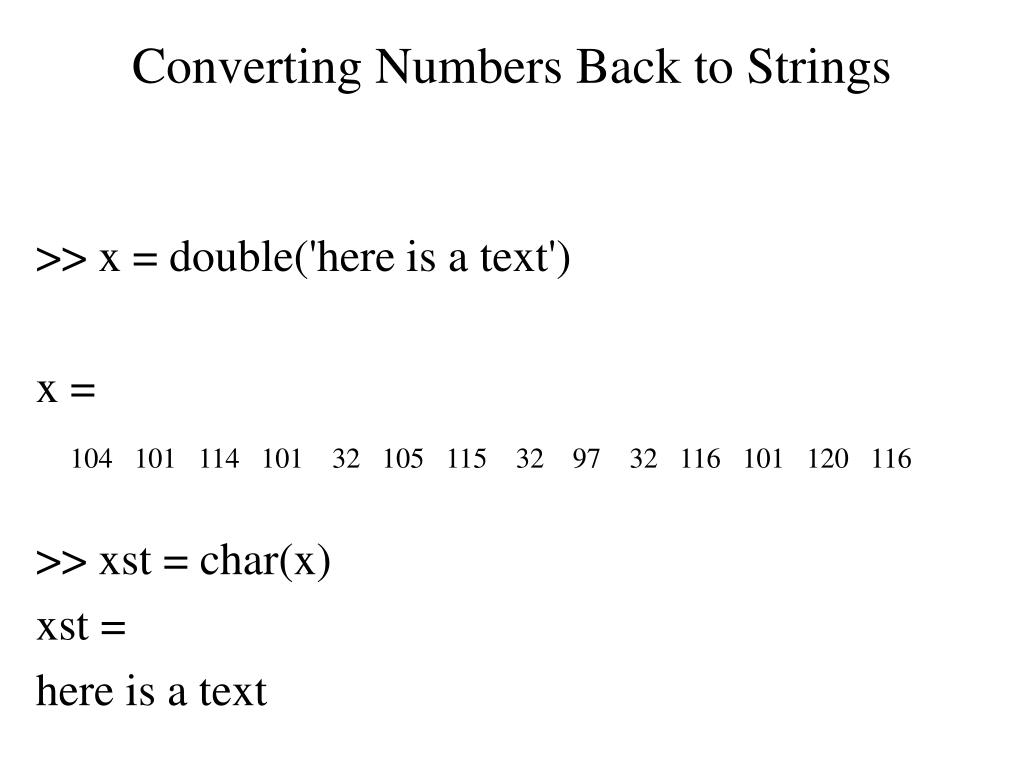 Converting Numbers Back to Strings

>> x = double('here is a text')

x =

104 101 114 101 32 105 115 32 97 32 116 101 120 116

>> xst = char(x)

xst =

here is a text